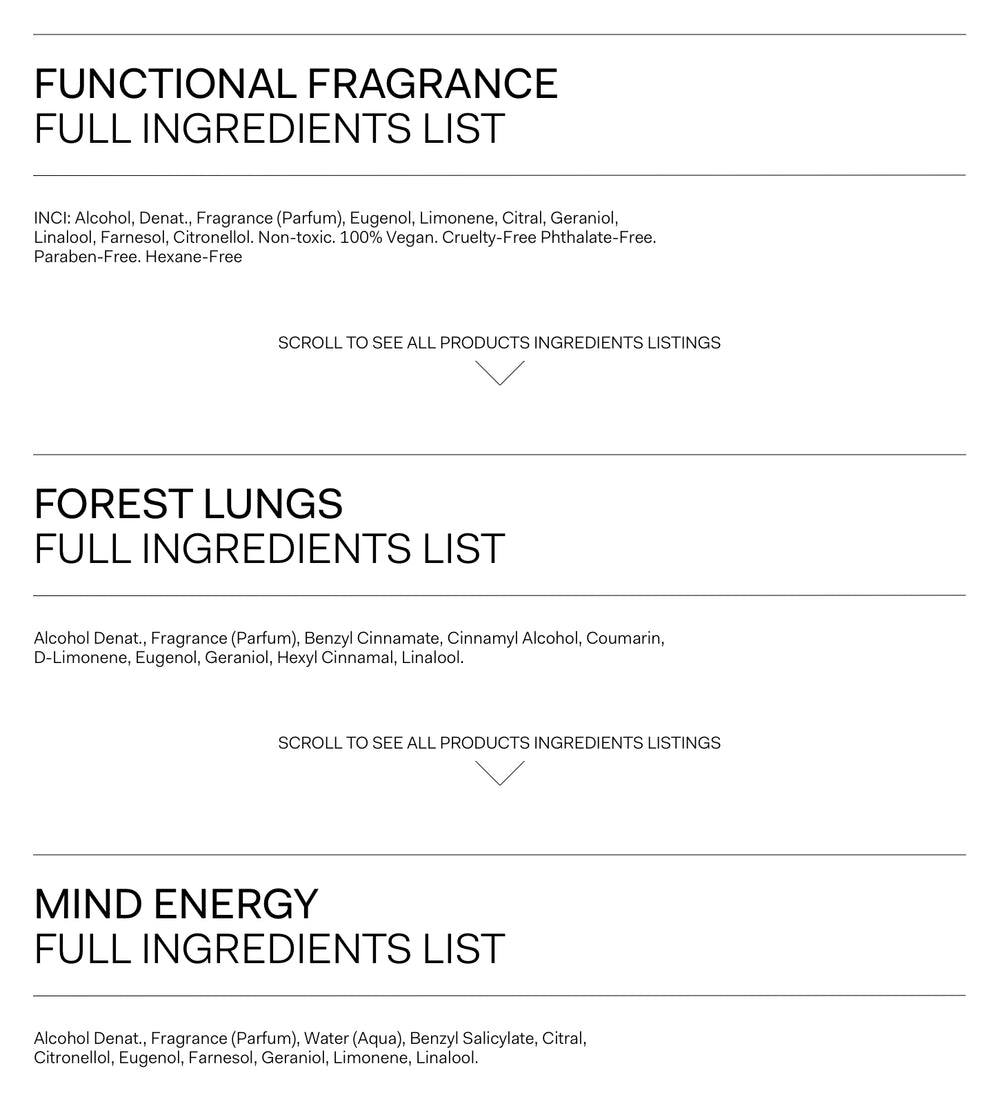 FUNCTIONAL FRAGRANCE
FULL INGREDIENTS LIST

INCI: Alcohol, Denat., Fragrance (Parfum), Eugenol, Limonene, Citral, Geraniol, Linalool, Farnesol, Citronellol. Non-toxic. 100% Vegan. Cruelty-Free Phthalate-Free. Paraben-Free. Hexane-Free

SCROLL TO SEE ALL PRODUCTS INGREDIENTS LISTINGS

FOREST LUNGS
FULL INGREDIENTS LIST

Alcohol Denat., Fragrance (Parfum), Benzyl Cinnamate, Cinnamyl Alcohol, Coumarin, D-Limonene, Eugenol, Geraniol, Hexyl Cinnamal, Linalool.

SCROLL TO SEE ALL PRODUCTS INGREDIENTS LISTINGS

MIND ENERGY
FULL INGREDIENTS LIST

Alcohol Denat., Fragrance (Parfum), Water (Aqua), Benzyl Salicylate, Citral, Citronellol, Eugenol, Farnesol, Geraniol, Limonene, Linalool.